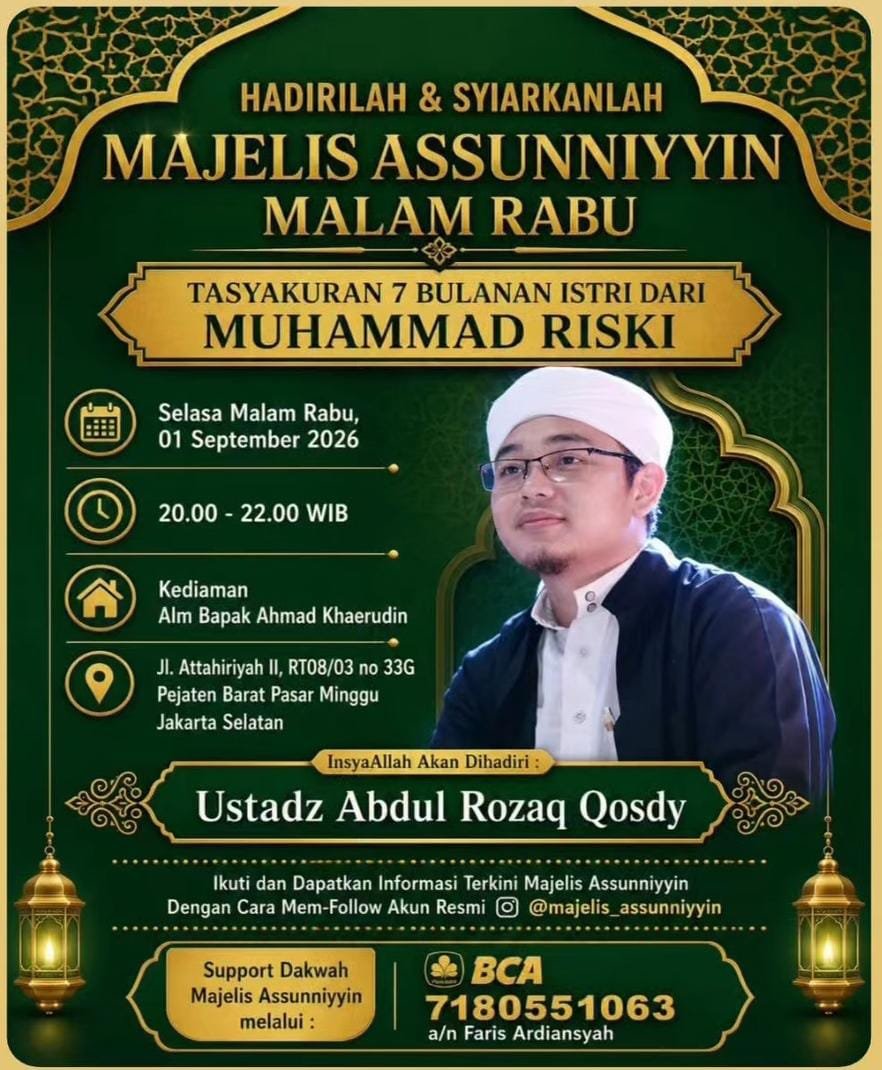 HADIRILAH & SYIARKANLAH
MAJELIS ASSUNNIYYIN
MALAM RABU

TASYAKURAN 7 BULANAN ISTRI DARI
MUHAMMAD RISKI

Selasa Malam Rabu,
01 September 2026

20.00 - 22.00 WIB

Kediaman
Alm Bapak Ahmad Khaerudin

Jl. Attahiriyah II, RT08/03 no 33G
Pejaten Barat Pasar Minggu
Jakarta Selatan

InsyaAllah Akan Dihadiri :
Ustadz Abdul Rozaq Qosdy

Ikuti dan Dapatkan Informasi Terkini Majelis Assunniyyin
Dengan Cara Mem-Follow Akun Resmi @majelis_assunniyyin

Support Dakwah
Majelis Assunniyyin
melalui :

BCA
7180551063
a/n Faris Ardiansyah